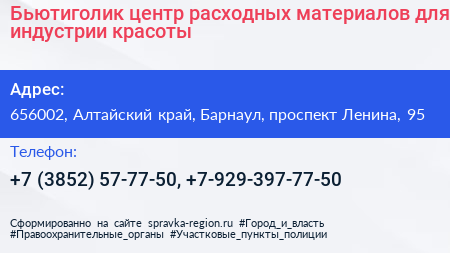 Бьютиголик центр расходных материалов для индустрии красоты

Адрес:

656002, Алтайский край, Барнаул, проспект Ленина, 95

Телефон:

+7 (3852) 57-77-50, +7-929-397-77-50

Сформированно на сайте spravka-region.ru #Город_и_власть #Правоохранительные_органы #Участковые_пункты_полиции